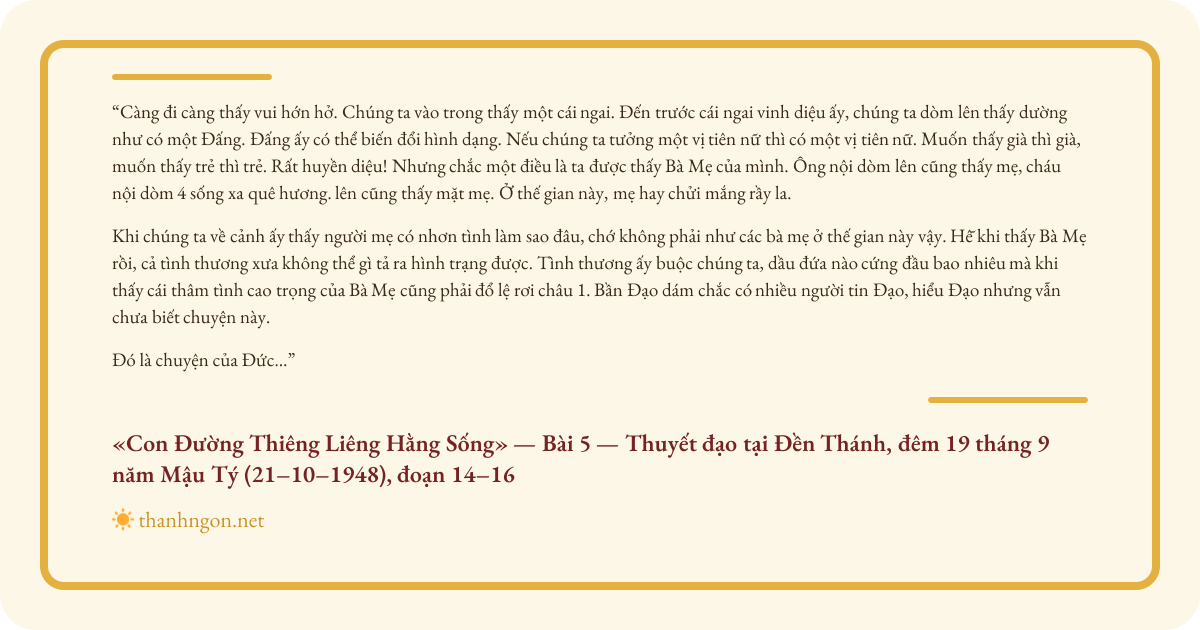 "Càng đi càng thấy vui hớn hở. Chúng ta vào trong thấy một cái ngai. Đến trước cái ngai vinh diệu ấy, chúng ta dòm lên thấy dường như có một Đấng. Đấng ấy có thể biến đổi hình dạng. Nếu chúng ta tưởng một vị tiên nữ thì có một vị tiên nữ. Muốn thấy già thì già, muốn thấy trẻ thì trẻ. Rất huyền diệu! Nhưng chắc một điều là ta được thấy Bà Mẹ của mình. Ông nội dòm lên cũng thấy mẹ, cháu nội dòm 4 sống xa quê hương. lên cũng thấy mặt mẹ. Ở thế gian này, mẹ hay chửi mắng rầy la.

Khi chúng ta về cảnh ấy thấy người mẹ có nhơn tình làm sao đâu, chớ không phải như các bà mẹ ở thế gian này vậy. Hễ khi thấy Bà Mẹ rồi, cả tình thương xưa không thể gì tả ra hình trạng được. Tình thương ấy buộc chúng ta, dầu đứa nào cứng đầu bao nhiêu mà khi thấy cái thâm tình cao trọng của Bà Mẹ cũng phải đổ lệ rơi châu 1. Bần Đạo dám chắc có nhiều người tin Đạo, hiểu Đạo nhưng vẫn chưa biết chuyện này.

Đó là chuyện của Đức..."

«Con Đường Thiêng Liêng Hằng Sống» — Bài 5 — Thuyết đạo tại Đền Thánh, đêm 19 tháng 9 năm Mậu Tý (21–10–1948), đoạn 14–16

thanhngon.net